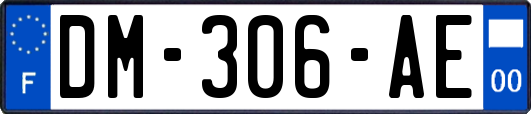 F
DM-306-AE
00